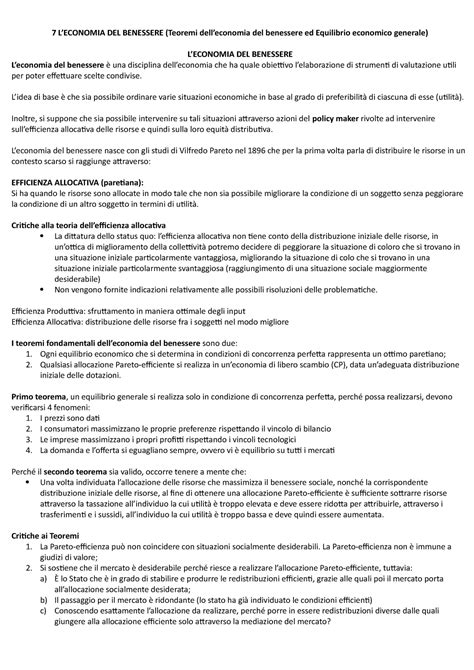 7 L'ECONOMIA DEL BENESSERE (Teoremi dell'economia del benessere ed Equilibrio economico generale)

L'ECONOMIA DEL BENESSERE

L'economia del benessere è una disciplina dell'economia che ha quale obiettivo l'elaborazione di strumenti di valutazione utili per poter effettuare scelte condivise.

L'idea di base è che sia possibile ordinare varie situazioni economiche in base al grado di preferibilità di ciascuna di esse (utilità).

Inoltre, si suppone che sia possibile intervenire su tali situazioni attraverso azioni del policy maker rivolte ad intervenire sull'efficienza allocativa delle risorse e quindi sulla loro equità distributiva.

L'economia del benessere nasce con gli studi di Vilfredo Pareto nel 1896 che per la prima volta parla di distribuire le risorse in un contesto scarso si raggiunge attraverso:

EFFICIENZA ALLOCATIVA (paretiana):
Si ha quando le risorse sono allocate in modo tale che non sia possibile migliorare la condizione di un soggetto senza peggiorare la condizione di un altro soggetto in termini di utilità.

Critiche alla teoria dell'efficienza allocativa
• La dittatura dello status quo: l'efficienza allocativa non tiene conto della distribuzione iniziale delle risorse, in un'ottica di miglioramento della collettività potremo decidere di peggiorare la situazione di coloro che si trovano in una situazione iniziale particolarmente vantaggiosa, migliorando la situazione di colo che si trovano in una situazione iniziale particolarmente svantaggiosa (raggiungimento di una situazione sociale maggiormente desiderabile)
• Non vengono fornite indicazioni relativamente alle possibili risoluzioni delle problematiche.

Efficienza Produttiva: sfruttamento in maniera ottimale degli input
Efficienza Allocativa: distribuzione delle risorse fra i soggetti nel modo migliore

I teoremi fondamentali dell'economia del benessere sono due:
1. Ogni equilibrio economico che si determina in condizioni di concorrenza perfetta rappresenta un ottimo paretiano;
2. Qualsiasi allocazione Pareto-efficiente si realizza in un'economia di libero scambio (CP), data un'adeguata distribuzione iniziale delle dotazioni.

Primo teorema, un equilibrio generale si realizza solo in condizione di concorrenza perfetta, perché possa realizzarsi, devono verificarsi 4 fenomeni:
1. I prezzi sono dati
2. I consumatori massimizzano le proprie preferenze rispettando il vincolo di bilancio
3. Le imprese massimizzano i propri profitti rispettando i vincoli tecnologici
4. La domanda e l'offerta si eguagliano sempre, ovvero vi è equilibrio su tutti i mercati

Perché il secondo teorema sia valido, occorre tenere a mente che:
• Una volta individuata l'allocazione delle risorse che massimizza il benessere sociale, nonché la corrispondente distribuzione iniziale delle risorse, al fine di ottenere una allocazione Pareto-efficiente è sufficiente sottrarre risorse attraverso la tassazione all'individuo la cui utilità è troppo elevata e deve essere ridotta per attribuirle, attraverso i trasferimenti e i sussidi, all'individuo la cui utilità è troppo bassa e deve quindi essere aumentata.

Critiche ai Teoremi
1. La Pareto-efficienza può non coincidere con situazioni socialmente desiderabili. La Pareto-efficienza non è immune a giudizi di valore;
2. Si sostiene che il mercato è desiderabile perché riesce a realizzare l'allocazione Pareto-efficiente, tuttavia:
a) È lo Stato che è in grado di stabilire e produrre le redistribuzioni efficienti, grazie alle quali poi il mercato porta all'allocazione socialmente desiderata;
b) Il passaggio per il mercato è ridondante (lo stato ha già individuato le condizioni efficienti)
c) Conoscendo esattamente l'allocazione da realizzare, perché porre in essere redistribuzioni diverse dalle quali giungere alla allocazione efficiente solo attraverso la mediazione del mercato?